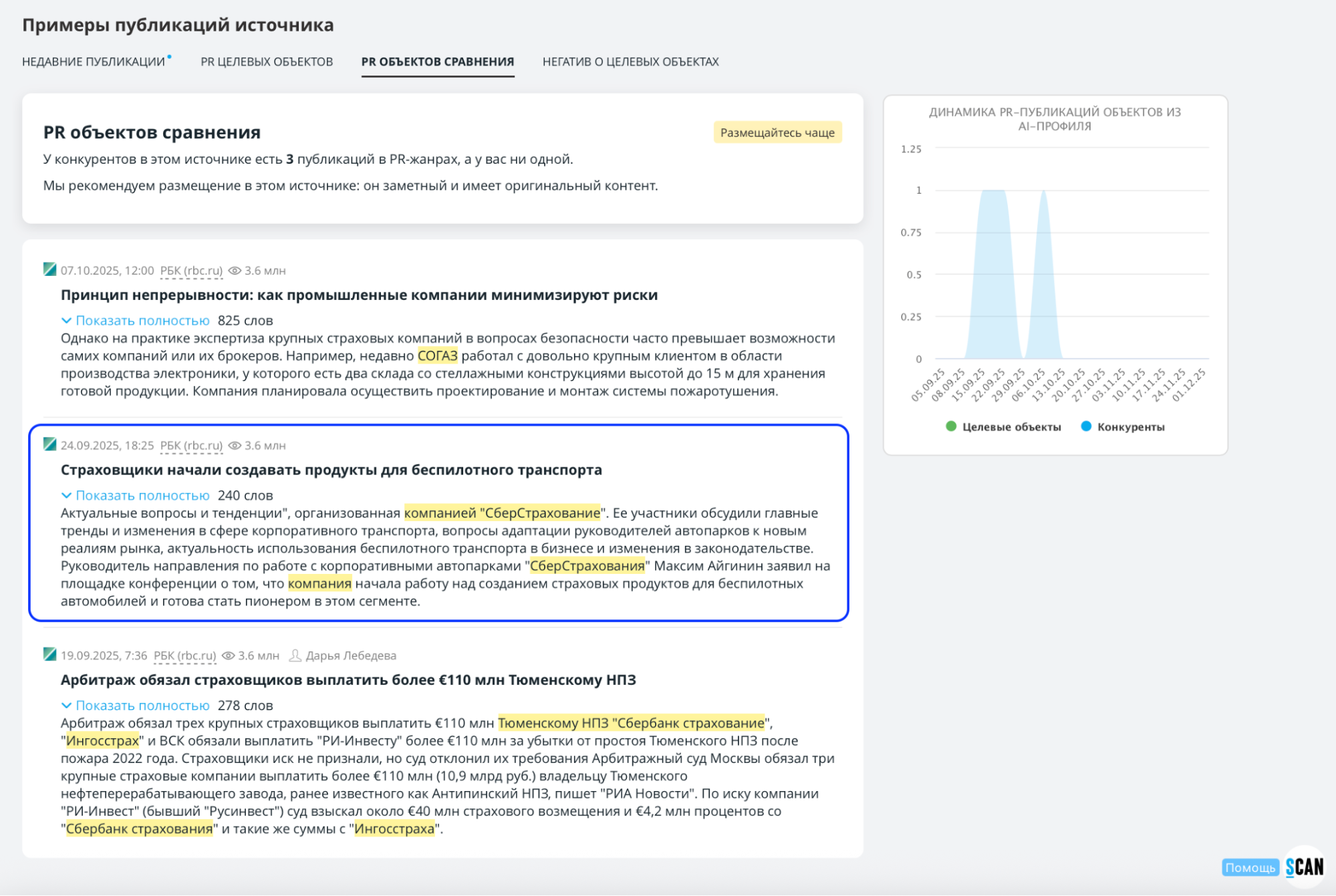 Примеры публикаций источника

НЕДАВНИЕ ПУБЛИКАЦИИ PR ЦЕЛЕВЫХ ОБЪЕКТОВ PR ОБЪЕКТОВ СРАВНЕНИЯ НЕГАТИВ О ЦЕЛЕВЫХ ОБЪЕКТАХ

PR объектов сравнения

Размещайтесь чаще

У конкурентов в этом источнике есть 3 публикаций в PR-жанрах, а у вас ни одной.

Мы рекомендуем размещение в этом источнике: он заметный и имеет оригинальный контент.

07.10.2025, 12:00 РБК (rbc.ru) 3.6 млн

Принцип непрерывности: как промышленные компании минимизируют риски

Показать полностью 825 слов

Однако на практике экспертиза крупных страховых компаний в вопросах безопасности часто превышает возможности самих компаний или их брокеров. Например, недавно СОГАЗ работал с довольно крупным клиентом в области производства электроники, у которого есть два склада со стеллажными конструкциями высотой до 15 м для хранения готовой продукции. Компания планировала осуществить проектирование и монтаж системы пожаротушения.

24.09.2025, 18:25 РБК (rbc.ru) 3.6 млн

Страховщики начали создавать продукты для беспилотного транспорта

Показать полностью 240 слов

Актуальные вопросы и тенденции", организованная компанией "СберСтрахование". Ее участники обсудили главные тренды и изменения в сфере корпоративного транспорта, вопросы адаптации руководителей автопарков к новым реалиям рынка, актуальность использования беспилотного транспорта в бизнесе и изменения в законодательстве. Руководитель направления по работе с корпоративными автопарками "СберСтрахования" Максим Айгинин заявил на площадке конференции о том, что компания начала работу над созданием страховых продуктов для беспилотных автомобилей и готова стать пионером в этом сегменте.

19.09.2025, 7:36 РБК (rbc.ru) 3.6 млн Дарья Лебедева

Арбитраж обязал страховщиков выплатить более €110 млн Тюменскому НПЗ

Показать полностью 278 слов

Арбитраж обязал трех крупных страховщиков выплатить €110 млн Тюменскому НПЗ "Сбербанк страхование", "Ингосстрах" и ВСК обязали выплатить "РИ-Инвесту" более €110 млн за убытки от простоя Тюменского НПЗ после пожара 2022 года. Страховщики иск не признали, но суд отклонил их требования Арбитражный суд Москвы обязал три крупные страховые компании выплатить более €110 млн (10,9 млрд руб.) владельцу Тюменского нефтеперерабатывающего завода, ранее известного как Антипинский НПЗ, пишет "РИА Новости". По иску компании "РИ-Инвест" (бывший "Русинвест") суд взыскал около €40 млн страхового возмещения и €4,2 млн процентов со "Сбербанк страхования" и такие же суммы с "Ингосстраха".

ДИНАМИКА PR-ПУБЛИКАЦИЙ ОБЪЕКТОВ ИЗ AI-ПРОФИЛЯ

1.25
1
0.75
0.5
0.25
0

05.09.25 08.09.25 15.09.25 22.09.25 29.09.25 06.10.25 13.10.25 20.10.25 27.10.25 03.11.25 10.11.25 17.11.25 24.11.25 01.12.25

Целевые объекты Конкуренты

Помощь SCAN